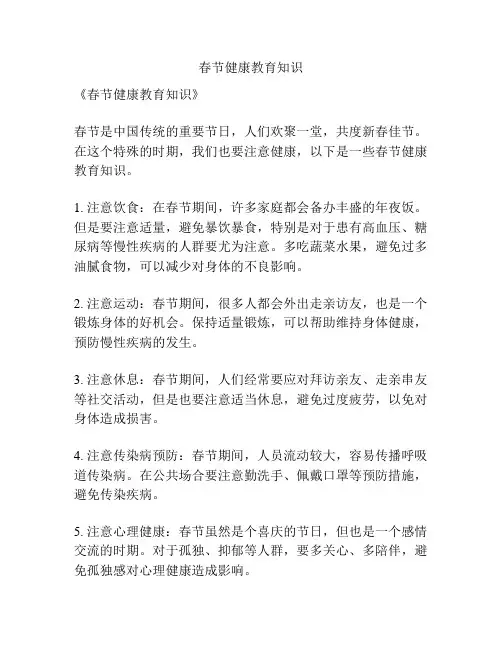 春节健康教育知识

《春节健康教育知识》

春节是中国传统的重要节日，人们欢聚一堂，共度新春佳节。在这个特殊的时期，我们也要注意健康，以下是一些春节健康教育知识。

1. 注意饮食：在春节期间，许多家庭都会备办丰盛的年夜饭。但是要注意适量，避免暴饮暴食，特别是对于患有高血压、糖尿病等慢性疾病的人群要尤为注意。多吃蔬菜水果，避免过多油腻食物，可以减少对身体的不良影响。

2. 注意运动：春节期间，很多人都会外出走亲访友，也是一个锻炼身体的好机会。保持适量锻炼，可以帮助维持身体健康，预防慢性疾病的发生。

3. 注意休息：春节期间，人们经常要应对拜访亲友、走亲串友等社交活动，但是也要注意适当休息，避免过度疲劳，以免对身体造成损害。

4. 注意传染病预防：春节期间，人员流动较大，容易传播呼吸道传染病。在公共场合要注意勤洗手、佩戴口罩等预防措施，避免传染疾病。

5. 注意心理健康：春节虽然是个喜庆的节日，但也是一个感情交流的时期。对于孤独、抑郁等人群，要多关心、多陪伴，避免孤独感对心理健康造成影响。